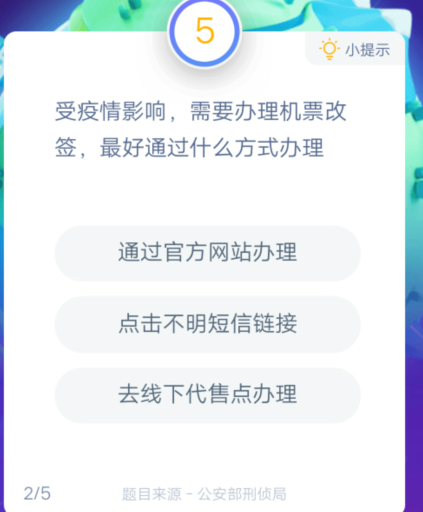 5

小提示

受疫情影响，需要办理机票改签，最好通过什么方式办理

通过官方网站办理

点击不明短信链接

去线下代售点办理

2/5

题目来源 - 公安部刑侦局